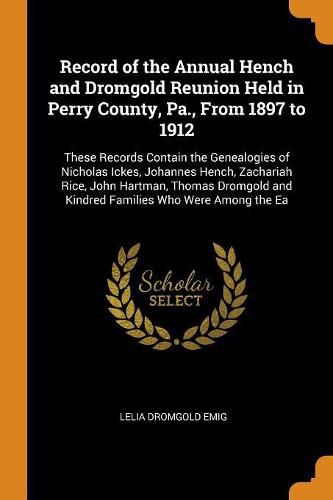 Record of the Annual Hench and Dromgold Reunion Held in Perry County, Pa., From 1897 to 1912

These Records Contain the Genealogies of Nicholas Ickes, Johannes Hench, Zachariah Rice, John Hartman, Thomas Dromgold and Kindred Families Who Were Among the Ea

Scholar
SELECT

LELIA DROMGOLD EMIG